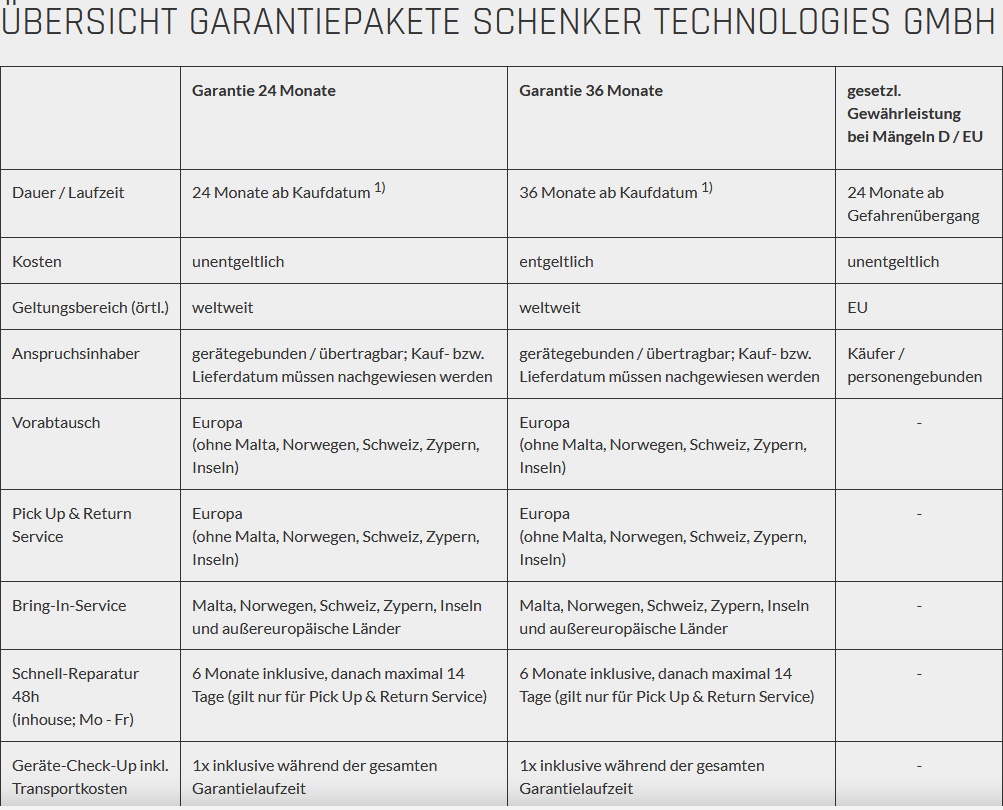 ÜBERSICHT GARANTIEPAKETE SCHENKER TECHNOLOGIES GMBH

| | Garantie 24 Monate | Garantie 36 Monate | gesetzl. Gewährleistung bei Mängeln D / EU |
|---|---|---|---|
| Dauer / Laufzeit | 24 Monate ab Kaufdatum $^{1)}$ | 36 Monate ab Kaufdatum $^{1)}$ | 24 Monate ab Gefahrenübergang |
| Kosten | unentgeltlich | entgeltlich | unentgeltlich |
| Geltungsbereich (örtl.) | weltweit | weltweit | EU |
| Anspruchsinhaber | gerätegebunden / übertragbar; Kauf- bzw. Lieferdatum müssen nachgewiesen werden | gerätegebunden / übertragbar; Kauf- bzw. Lieferdatum müssen nachgewiesen werden | Käufer / personengebunden |
| Vorabtausch | Europa (ohne Malta, Norwegen, Schweiz, Zypern, Inseln) | Europa (ohne Malta, Norwegen, Schweiz, Zypern, Inseln) | - |
| Pick Up & Return Service | Europa (ohne Malta, Norwegen, Schweiz, Zypern, Inseln) | Europa (ohne Malta, Norwegen, Schweiz, Zypern, Inseln) | - |
| Bring-In-Service | Malta, Norwegen, Schweiz, Zypern, Inseln und außereuropäische Länder | Malta, Norwegen, Schweiz, Zypern, Inseln und außereuropäische Länder | - |
| Schnell-Reparatur 48h (inhouse; Mo - Fr) | 6 Monate inklusive, danach maximal 14 Tage (gilt nur für Pick Up & Return Service) | 6 Monate inklusive, danach maximal 14 Tage (gilt nur für Pick Up & Return Service) | - |
| Geräte-Check-Up inkl. Transportkosten | 1x inklusive während der gesamten Garantielaufzeit | 1x inklusive während der gesamten Garantielaufzeit | - |